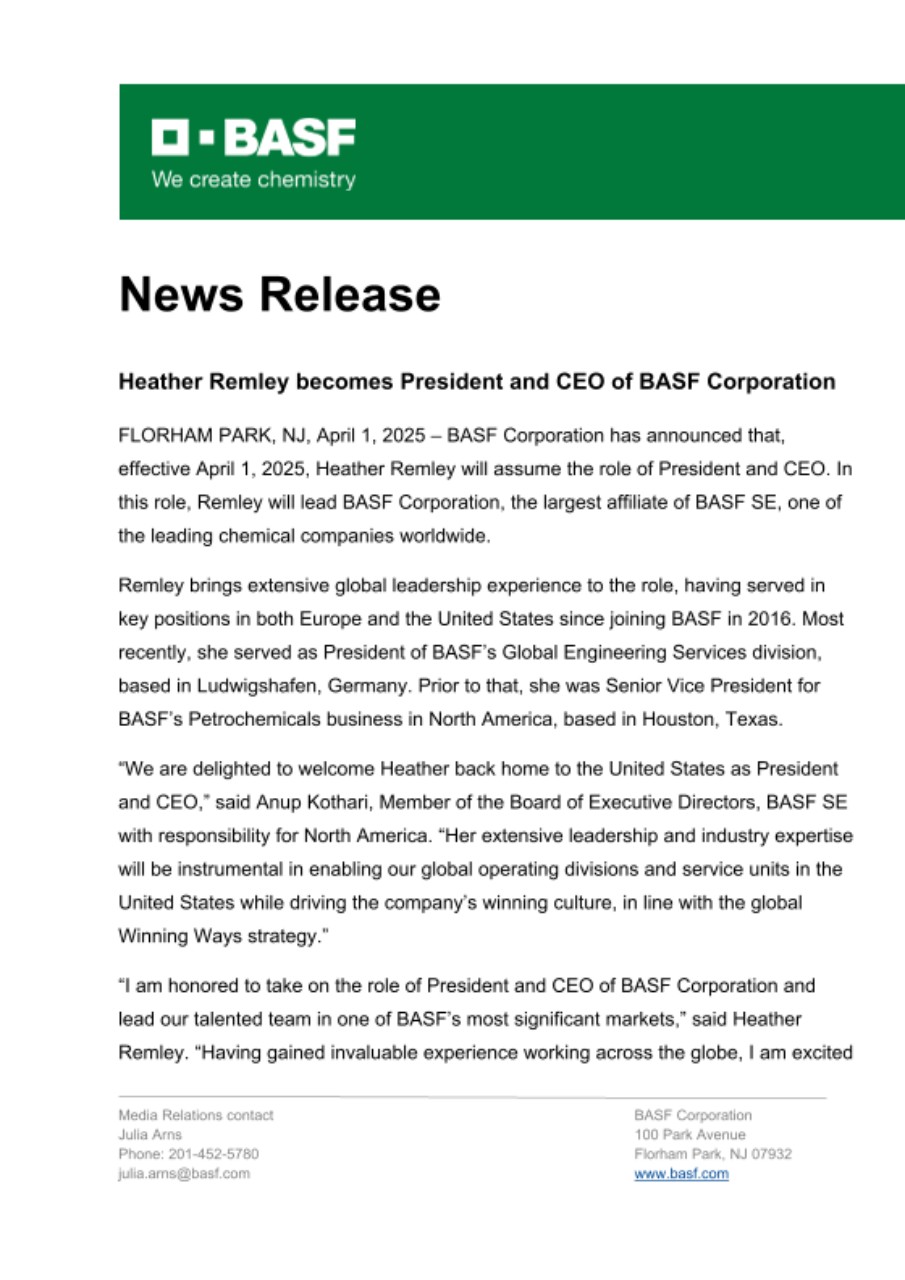 BASF
We create chemistry

News Release

Heather Remley becomes President and CEO of BASF Corporation

FLORHAM PARK, NJ, April 1, 2025 – BASF Corporation has announced that, effective April 1, 2025, Heather Remley will assume the role of President and CEO. In this role, Remley will lead BASF Corporation, the largest affiliate of BASF SE, one of the leading chemical companies worldwide.

Remley brings extensive global leadership experience to the role, having served in key positions in both Europe and the United States since joining BASF in 2016. Most recently, she served as President of BASF's Global Engineering Services division, based in Ludwigshafen, Germany. Prior to that, she was Senior Vice President for BASF's Petrochemicals business in North America, based in Houston, Texas.

"We are delighted to welcome Heather back home to the United States as President and CEO," said Anup Kothari, Member of the Board of Executive Directors, BASF SE with responsibility for North America. "Her extensive leadership and industry expertise will be instrumental in enabling our global operating divisions and service units in the United States while driving the company's winning culture, in line with the global Winning Ways strategy."

"I am honored to take on the role of President and CEO of BASF Corporation and lead our talented team in one of BASF's most significant markets," said Heather Remley. "Having gained invaluable experience working across the globe, I am excited

Media Relations contact
Julia Arns
Phone: 201-452-5780
julia.arns@basf.com

BASF Corporation
100 Park Avenue
Florham Park, NJ 07932
www.basf.com